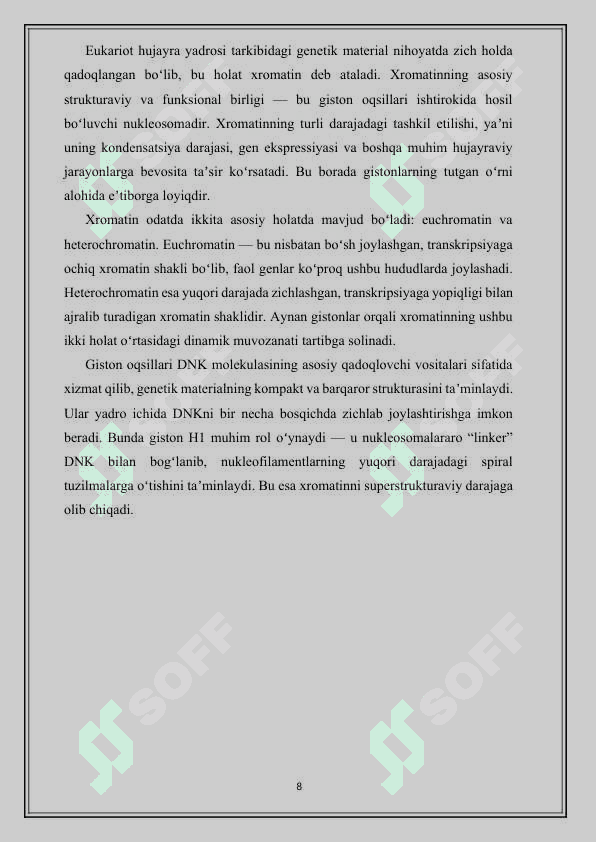 Eukariot hujayra yadrosi tarkibidagi genetik material nihoyatda zich holda qadoqlangan bo‘lib, bu holat xromatin deb ataladi. Xromatinning asosiy strukturaviy va funksional birligi — bu giston oqsillari ishtirokida hosil bo‘luvchi nukleosomadir. Xromatinning turli darajadagi tashkil etilishi, ya’ni uning kondensatsiya darajasi, gen ekspressiyasi va boshqa muhim hujayraviy jarayonlarga bevosita ta’sir ko‘rsatadi. Bu borada gistonlarning tutgan o‘rni alohida e’tiborga loyiqdir.

Xromatin odatda ikkita asosiy holatda mavjud bo‘ladi: euchromatin va heterochromatin. Euchromatin — bu nisbatan bo‘sh joylashgan, transkripsiyaga ochiq xromatin shakli bo‘lib, faol genlar ko‘proq ushbu hududlarda joylashadi. Heterochromatin esa yuqori darajada zichlashgan, transkripsiyaga yopiqligi bilan ajralib turadigan xromatin shaklidir. Aynan gistonlar orqali xromatinning ushbu ikki holat o‘rtasidagi dinamik muvozanati tartibga solinadi.

Giston oqsillari DNK molekulasining asosiy qadoqlovchi vositalari sifatida xizmat qilib, genetik materialning kompakt va barqaror strukturasini ta’minlaydi. Ular yadro ichida DNKni bir necha bosqichda zichlab joylashtirishga imkon beradi. Bunda giston H1 muhim rol o‘ynaydi — u nukleosomalararo “linker” DNK bilan bog‘lanib, nukleofilamentlarning yuqori darajadagi spiral tuzilmalarga o‘tishini ta’minlaydi. Bu esa xromatinni superstrukturaviy darajaga olib chiqadi.

SOFF

SOFF

8